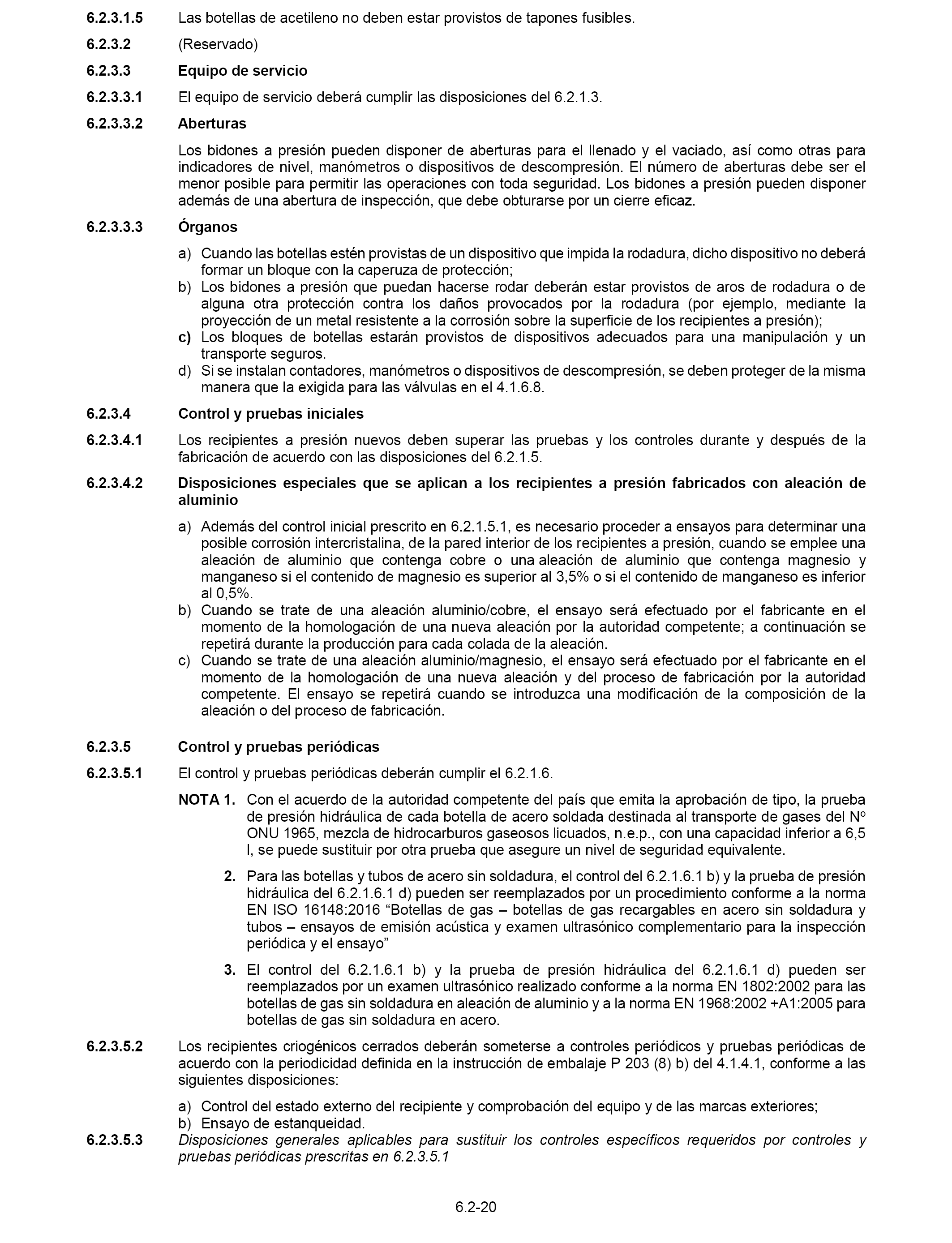 6.2.3.1.5 Las botellas de acetileno no deben estar provistos de tapones fusibles.

6.2.3.2 (Reservado)

6.2.3.3 Equipo de servicio

6.2.3.3.1 El equipo de servicio deberá cumplir las disposiciones del 6.2.1.3.

6.2.3.3.2 Aberturas

Los bidones a presión pueden disponer de aberturas para el llenado y el vaciado, así como otras para indicadores de nivel, manómetros o dispositivos de descompresión. El número de aberturas debe ser el menor posible para permitir las operaciones con toda seguridad. Los bidones a presión pueden disponer además de una abertura de inspección, que debe obturarse por un cierre eficaz.

6.2.3.3.3 Órganos

a) Cuando las botellas estén provistas de un dispositivo que impida la rodadura, dicho dispositivo no deberá formar un bloque con la caperuza de protección;
b) Los bidones a presión que puedan hacerse rodar deberán estar provistos de aros de rodadura o de alguna otra protección contra los daños provocados por la rodadura (por ejemplo, mediante la proyección de un metal resistente a la corrosión sobre la superficie de los recipientes a presión);
c) Los bloques de botellas estarán provistos de dispositivos adecuados para una manipulación y un transporte seguros.
d) Si se instalan contadores, manómetros o dispositivos de descompresión, se deben proteger de la misma manera que la exigida para las válvulas en el 4.1.6.8.

6.2.3.4 Control y pruebas iniciales

6.2.3.4.1 Los recipientes a presión nuevos deben superar las pruebas y los controles durante y después de la fabricación de acuerdo con las disposiciones del 6.2.1.5.

6.2.3.4.2 Disposiciones especiales que se aplican a los recipientes a presión fabricados con aleación de aluminio

a) Además del control inicial prescrito en 6.2.1.5.1, es necesario proceder a ensayos para determinar una posible corrosión intercristalina, de la pared interior de los recipientes a presión, cuando se emplee una aleación de aluminio que contenga cobre o una aleación de aluminio que contenga magnesio y manganeso si el contenido de magnesio es superior al 3,5% o si el contenido de manganeso es inferior al 0,5%.
b) Cuando se trate de una aleación aluminio/cobre, el ensayo será efectuado por el fabricante en el momento de la homologación de una nueva aleación por la autoridad competente; a continuación se repetirá durante la producción para cada colada de la aleación.
c) Cuando se trate de una aleación aluminio/magnesio, el ensayo será efectuado por el fabricante en el momento de la homologación de una nueva aleación y del proceso de fabricación por la autoridad competente. El ensayo se repetirá cuando se introduzca una modificación de la composición de la aleación o del proceso de fabricación.

6.2.3.5 Control y pruebas periódicas

6.2.3.5.1 El control y pruebas periódicas deberán cumplir el 6.2.1.6.

NOTA 1. Con el acuerdo de la autoridad competente del país que emita la aprobación de tipo, la prueba de presión hidráulica de cada botella de acero soldada destinada al transporte de gases del Nº ONU 1965, mezcla de hidrocarburos gaseosos licuados, n.e.p., con una capacidad inferior a 6,5 l, se puede sustituir por otra prueba que asegure un nivel de seguridad equivalente.

2. Para las botellas y tubos de acero sin soldadura, el control del 6.2.1.6.1 b) y la prueba de presión hidráulica del 6.2.1.6.1 d) pueden ser reemplazados por un procedimiento conforme a la norma EN ISO 16148:2016 “Botellas de gas – botellas de gas recargables en acero sin soldadura y tubos – ensayos de emisión acústica y examen ultrasónico complementario para la inspección periódica y el ensayo”

3. El control del 6.2.1.6.1 b) y la prueba de presión hidráulica del 6.2.1.6.1 d) pueden ser reemplazados por un examen ultrasónico realizado conforme a la norma EN 1802:2002 para las botellas de gas sin soldadura en aleación de aluminio y a la norma EN 1968:2002 +A1:2005 para botellas de gas sin soldadura en acero.

6.2.3.5.2 Los recipientes criogénicos cerrados deberán someterse a controles periódicos y pruebas periódicas de acuerdo con la periodicidad definida en la instrucción de embalaje P 203 (8) b) del 4.1.4.1, conforme a las siguientes disposiciones:

a) Control del estado externo del recipiente y comprobación del equipo y de las marcas exteriores;
b) Ensayo de estanqueidad.

6.2.3.5.3 Disposiciones generales aplicables para sustituir los controles específicos requeridos por controles y pruebas periódicas prescritas en 6.2.3.5.1

6.2-20